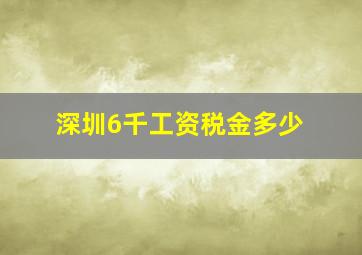 深圳6千工资税金多少